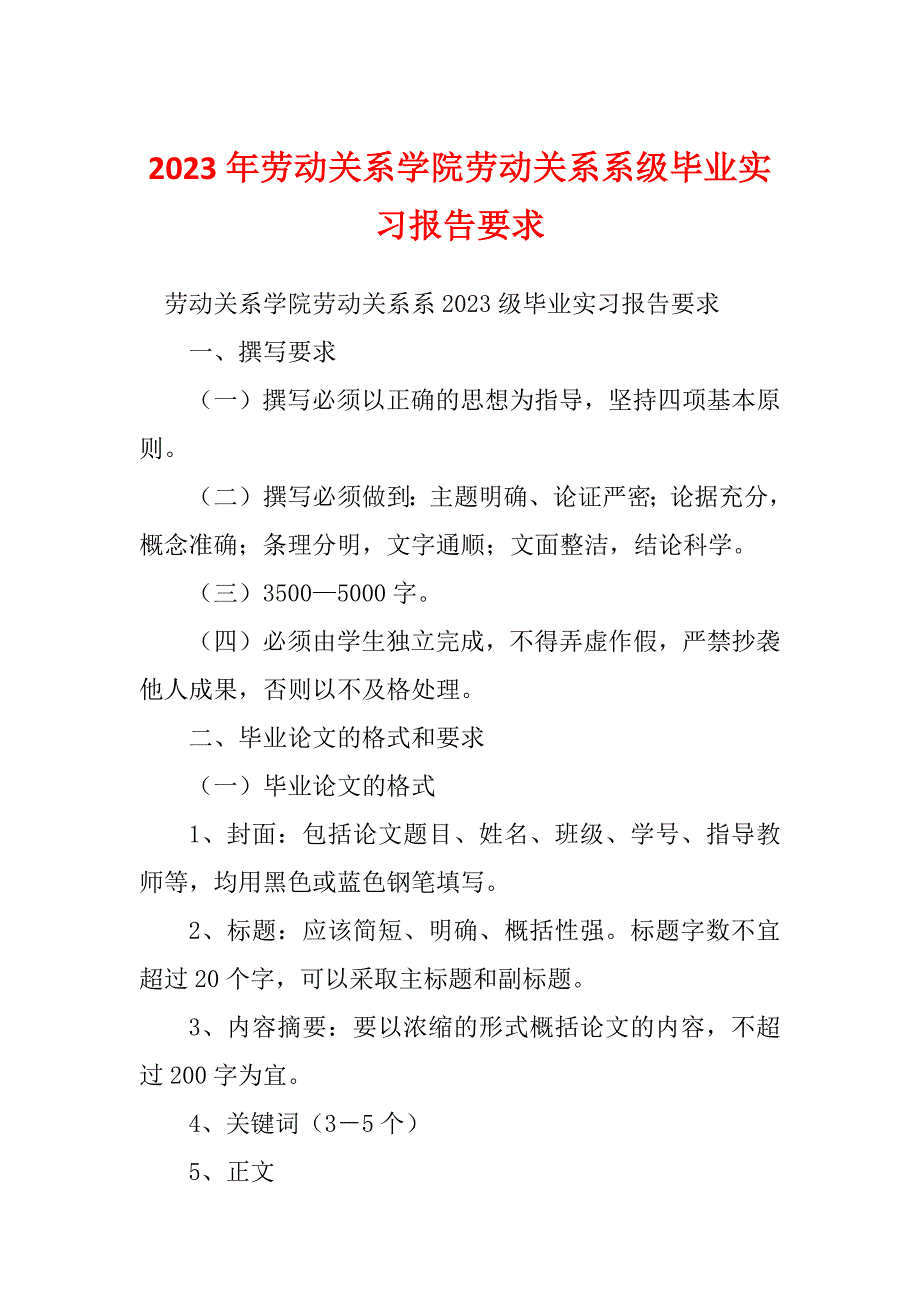 2023年劳动关系学院劳动关系系级毕业实习报告要求

劳动关系学院劳动关系系2023级毕业实习报告要求

一、撰写要求

（一）撰写必须以正确的思想为指导，坚持四项基本原则。

（二）撰写必须做到：主题明确、论证严密；论据充分，概念准确；条理分明，文字通顺；文面整洁，结论科学。

（三）3500—5000字。

（四）必须由学生独立完成，不得弄虚作假，严禁抄袭他人成果，否则以不及格处理。

二、毕业论文的格式和要求

（一）毕业论文的格式

1、封面：包括论文题目、姓名、班级、学号、指导教师等，均用黑色或蓝色钢笔填写。

2、标题：应该简短、明确、概括性强。标题字数不宜超过20个字，可以采取主标题和副标题。

3、内容摘要：要以浓缩的形式概括论文的内容，不超过200字为宜。

4、关键词（3－5个）

5、正文